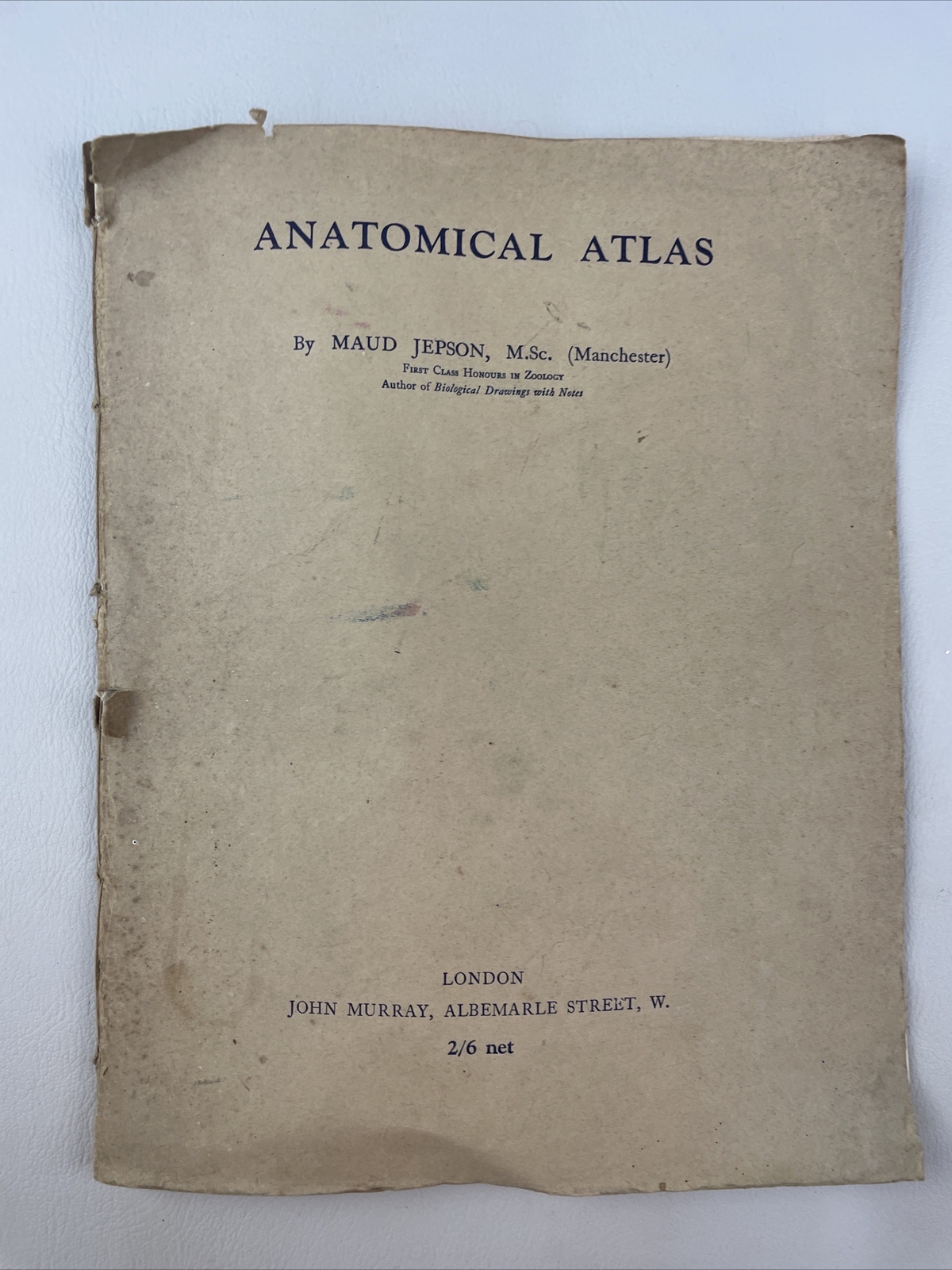 ANATOMICAL ATLAS

By MAUD JEPSON, M.Sc. (Manchester)
First Class Honours in Zoology
Author of Biological Drawings with Notes

LONDON
JOHN MURRAY, ALBEMARLE STREET, W.
2/6 net